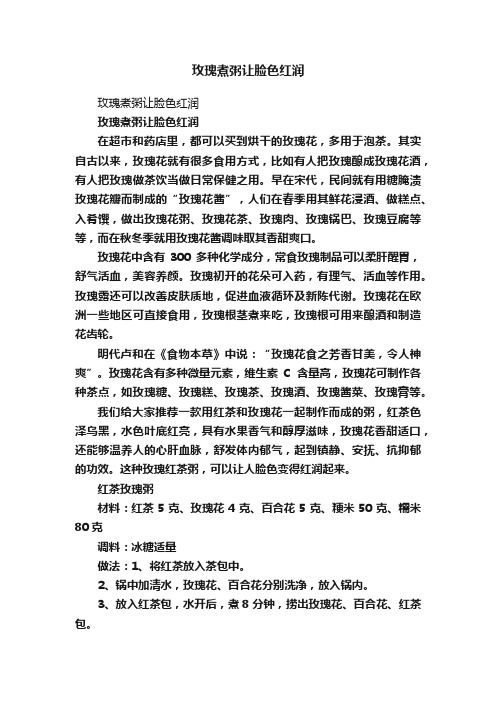 玫瑰煮粥让脸色红润

玫瑰煮粥让脸色红润

玫瑰煮粥让脸色红润

在超市和药店里，都可以买到烘干的玫瑰花，多用于泡茶。其实自古以来，玫瑰花就有很多食用方式，比如有人把玫瑰酿成玫瑰花酒，有人把玫瑰做茶饮当做日常保健之用。早在宋代，民间就有用糖腌渍玫瑰花瓣而制成的“玫瑰花酱”，人们在春季用其鲜花浸酒、做糕点、入肴馔，做出玫瑰花粥、玫瑰花茶、玫瑰肉、玫瑰锅巴、玫瑰豆腐等等，而在秋冬季就用玫瑰花酱调味取其香甜爽口。

玫瑰花中含有 300 多种化学成分，常食玫瑰制品可以柔肝醒胃，舒气活血，美容养颜。玫瑰初开的花朵可入药，有理气、活血等作用。玫瑰露还可以改善皮肤质地，促进血液循环及新陈代谢。玫瑰花在欧洲一些地区可直接食用，玫瑰根茎煮来吃，玫瑰根可用来酿酒和制造花齿轮。

明代卢和在《食物本草》中说：“玫瑰花食之芳香甘美，令人神爽”。玫瑰花含有多种微量元素，维生素 C 含量高，玫瑰花可制作各种茶点，如玫瑰糖、玫瑰糕、玫瑰茶、玫瑰酒、玫瑰酱菜、玫瑰膏等。

我们给大家推荐一款用红茶和玫瑰花一起制作而成的粥，红茶色泽乌黑，水色叶底红亮，具有水果香气和醇厚滋味，玫瑰花香甜适口，还能够温养人的心肝血脉，舒发体内郁气，起到镇静、安抚、抗抑郁的功效。这种玫瑰红茶粥，可以让人脸色变得红润起来。

红茶玫瑰粥

材料：红茶 5 克、玫瑰花 4 克、百合花 5 克、粳米 50 克、糯米 80 克

调料：冰糖适量

做法：1、将红茶放入茶包中。

2、锅中加清水，玫瑰花、百合花分别洗净，放入锅内。

3、放入红茶包，水开后，煮 8 分钟，捞出玫瑰花、百合花、红茶包。